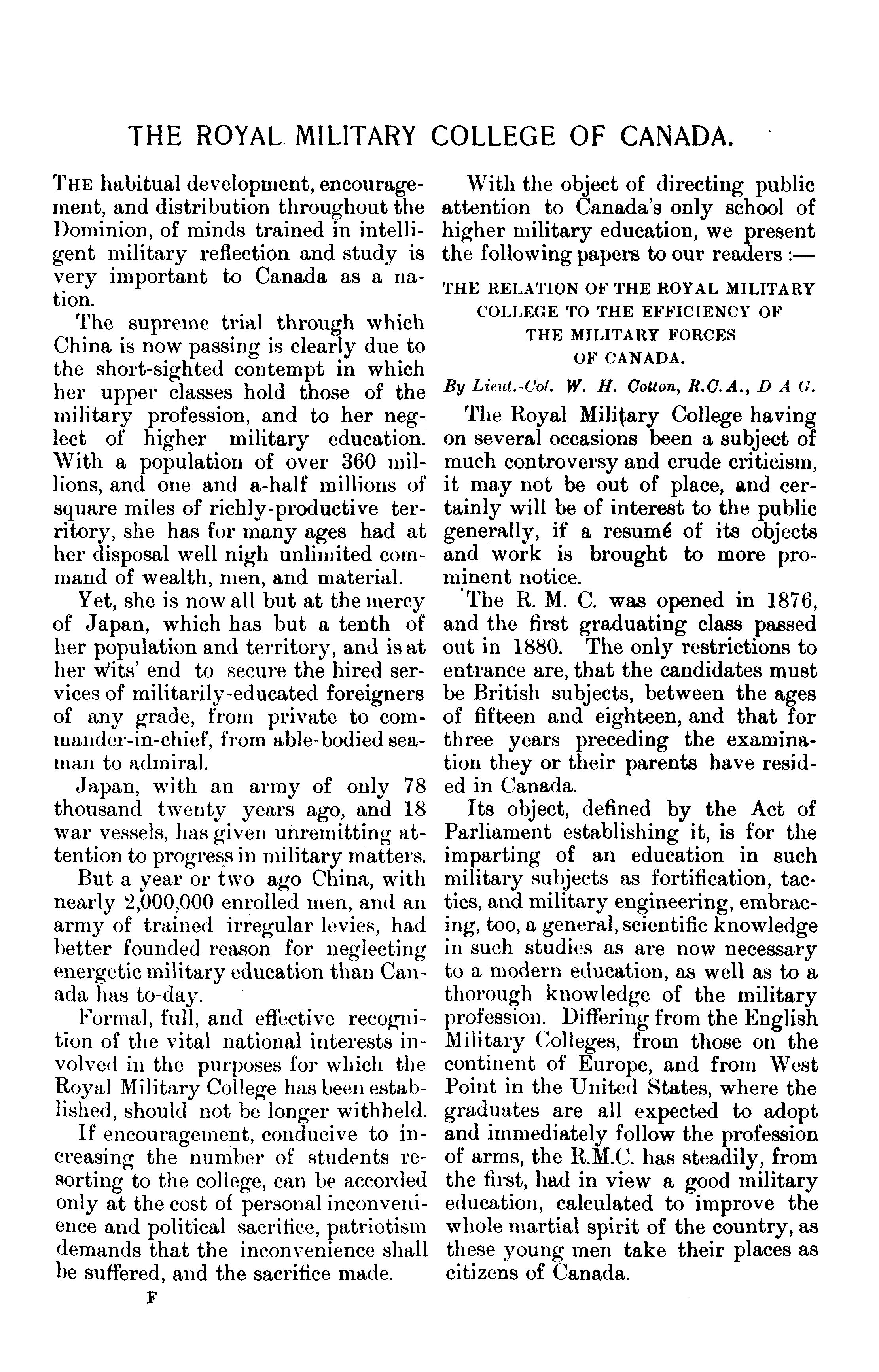 THE ROYAL MILITARY COLLEGE OF CANADA.

THE habitual development, encouragement, and distribution throughout the Dominion, of minds trained in intelligent military reflection and study is very important to Canada as a nation.

The supreme trial through which China is now passing is clearly due to the short-sighted contempt in which her upper classes hold those of the military profession, and to her neglect of higher military education. With a population of over 360 millions, and one and a-half millions of square miles of richly-productive territory, she has for many ages had at her disposal well nigh unlimited command of wealth, men, and material.

Yet, she is now all but at the mercy of Japan, which has but a tenth of her population and territory, and is at her wits' end to secure the hired services of militarily-educated foreigners of any grade, from private to commander-in-chief, from able-bodied seaman to admiral.

Japan, with an army of only 78 thousand twenty years ago, and 18 war vessels, has given unremitting attention to progress in military matters.

But a year or two ago China, with nearly 2,000,000 enrolled men, and an army of trained irregular levies, had better founded reason for neglecting energetic military education than Canada has to-day.

Formal, full, and effective recognition of the vital national interests involved in the purposes for which the Royal Military College has been established, should not be longer withheld.

If encouragement, conducive to increasing the number of students resorting to the college, can be accorded only at the cost of personal inconvenience and political sacrifice, patriotism demands that the inconvenience shall be suffered, and the sacrifice made.

F

With the object of directing public attention to Canada's only school of higher military education, we present the following papers to our readers :—

THE RELATION OF THE ROYAL MILITARY COLLEGE TO THE EFFICIENCY OF THE MILITARY FORCES OF CANADA.

By Lieut.-Col. W. H. Cotton, R.C.A., D A G.

The Royal Military College having on several occasions been a subject of much controversy and crude criticism, it may not be out of place, and certainly will be of interest to the public generally, if a resumé of its objects and work is brought to more prominent notice.

The R. M. C. was opened in 1876, and the first graduating class passed out in 1880. The only restrictions to entrance are, that the candidates must be British subjects, between the ages of fifteen and eighteen, and that for three years preceding the examination they or their parents have resided in Canada.

Its object, defined by the Act of Parliament establishing it, is for the imparting of an education in such military subjects as fortification, tactics, and military engineering, embracing, too, a general, scientific knowledge in such studies as are now necessary to a modern education, as well as to a thorough knowledge of the military profession. Differing from the English Military Colleges, from those on the continent of Europe, and from West Point in the United States, where the graduates are all expected to adopt and immediately follow the profession of arms, the R.M.C. has steadily, from the first, had in view a good military education, calculated to improve the whole martial spirit of the country, as these young men take their places as citizens of Canada.